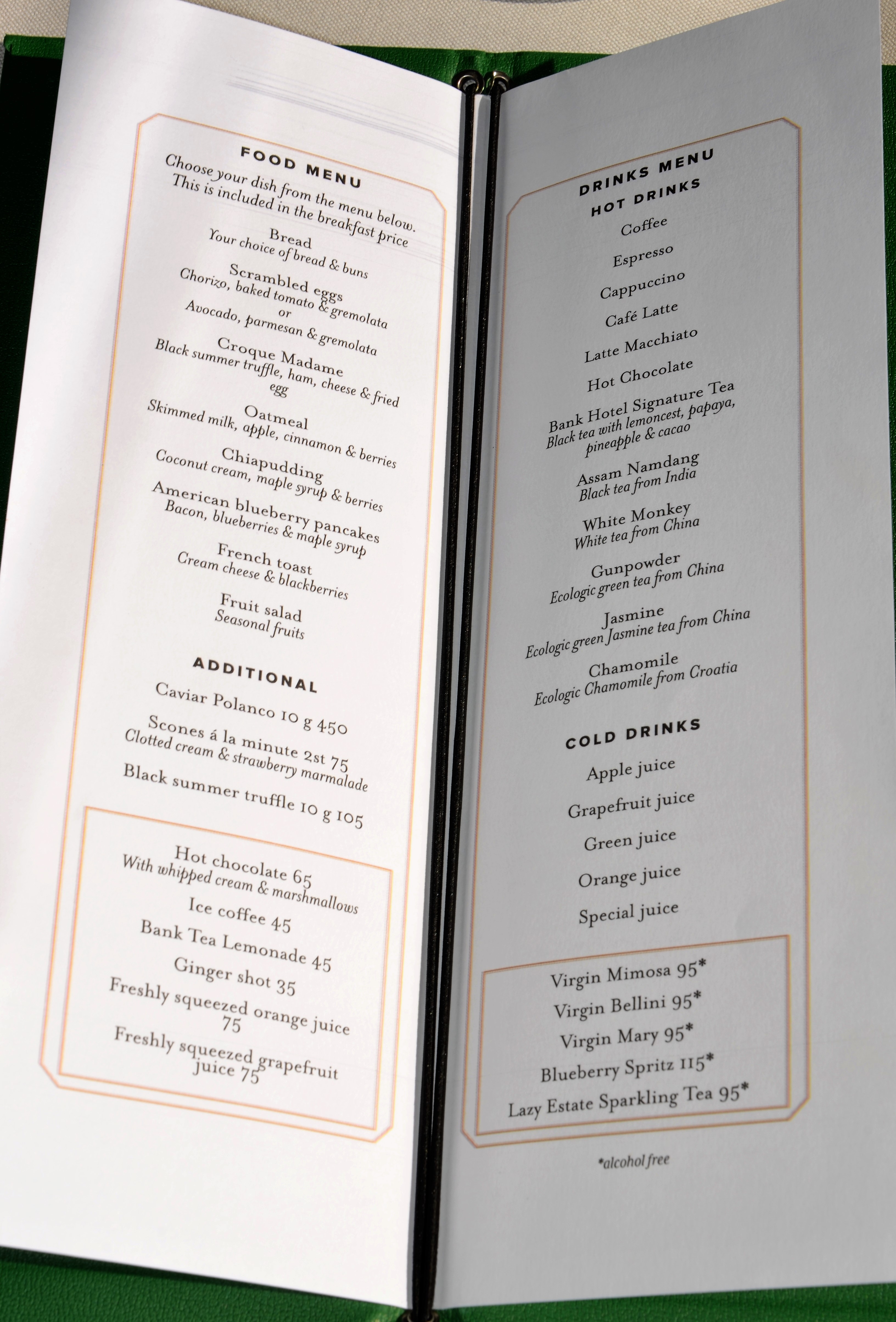 FOOD MENU

Choose your dish from the menu below. This is included in the breakfast price

Bread
Your choice of bread & buns

Scrambled eggs
Chorizo, baked tomato & gremolata
or
Avocado, parmesan & gremolata

Croque Madame
Black summer truffle, ham, cheese & fried egg

Oatmeal
Skimmed milk, apple, cinnamon & berries

Chiapudding
Coconut cream, maple syrup & berries

American blueberry pancakes
Bacon, blueberries & maple syrup

French toast
Cream cheese & blackberries

Fruit salad
Seasonal fruits

ADDITIONAL

Caviar Polanco 10 g 450

Scones á la minute 2st 75
Clotted cream & strawberry marmalade

Black summer truffle 10 g 105

Hot chocolate 65
With whipped cream & marshmallows

Ice coffee 45

Bank Tea Lemonade 45

Ginger shot 35

Freshly squeezed orange juice 75

Freshly squeezed grapefruit juice 75

DRINKS MENU

HOT DRINKS

Coffee

Espresso

Cappuccino

Café Latte

Latte Macchiato

Hot Chocolate

Bank Hotel Signature Tea
Black tea with lemoncest, papaya, pineapple & cacao

Assam Namdang
Black tea from India

White Monkey
White tea from China

Gunpowder
Ecologic green tea from China

Jasmine
Ecologic green Jasmine tea from China

Chamomile
Ecologic Chamomile from Croatia

COLD DRINKS

Apple juice

Grapefruit juice

Green juice

Orange juice

Special juice

Virgin Mimosa 95*

Virgin Bellini 95*

Virgin Mary 95*

Blueberry Spritz 115*

Lazy Estate Sparkling Tea 95*

*alcohol free